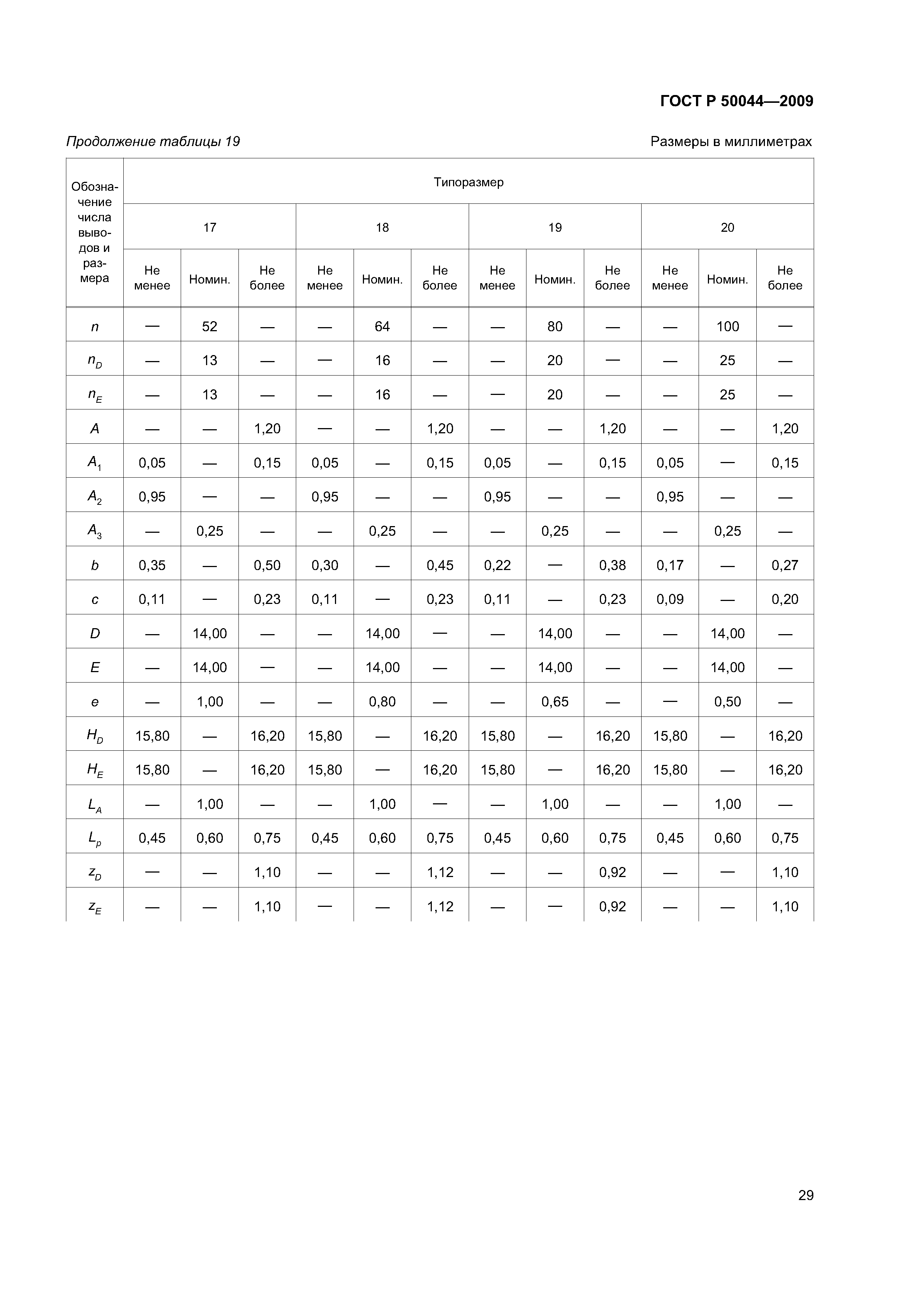 ГОСТ Р 50044—2009

Продолжение таблицы 19

Размеры в миллиметрах

| Обозначение числа выводов и размера | Типоразмер | | | | | | | | | | | |
|---|---|---|---|---|---|---|---|---|---|---|---|---|
| | 17 | | | 18 | | | 19 | | | 20 | | |
| | Не менее | Номин. | Не более | Не менее | Номин. | Не более | Не менее | Номин. | Не более | Не менее | Номин. | Не более |
| $n$ | — | 52 | — | — | 64 | — | — | 80 | — | — | 100 | — |
| $n_D$ | — | 13 | — | — | 16 | — | — | 20 | — | — | 25 | — |
| $n_E$ | — | 13 | — | — | 16 | — | — | 20 | — | — | 25 | — |
| $A$ | — | — | 1,20 | — | — | 1,20 | — | — | 1,20 | — | — | 1,20 |
| $A_1$ | 0,05 | — | 0,15 | 0,05 | — | 0,15 | 0,05 | — | 0,15 | 0,05 | — | 0,15 |
| $A_2$ | 0,95 | — | — | 0,95 | — | — | 0,95 | — | — | 0,95 | — | — |
| $A_3$ | — | 0,25 | — | — | 0,25 | — | — | 0,25 | — | — | 0,25 | — |
| $b$ | 0,35 | — | 0,50 | 0,30 | — | 0,45 | 0,22 | — | 0,38 | 0,17 | — | 0,27 |
| $c$ | 0,11 | — | 0,23 | 0,11 | — | 0,23 | 0,11 | — | 0,23 | 0,09 | — | 0,20 |
| $D$ | — | 14,00 | — | — | 14,00 | — | — | 14,00 | — | — | 14,00 | — |
| $E$ | — | 14,00 | — | — | 14,00 | — | — | 14,00 | — | — | 14,00 | — |
| $e$ | — | 1,00 | — | — | 0,80 | — | — | 0,65 | — | — | 0,50 | — |
| $H_D$ | 15,80 | — | 16,20 | 15,80 | — | 16,20 | 15,80 | — | 16,20 | 15,80 | — | 16,20 |
| $H_E$ | 15,80 | — | 16,20 | 15,80 | — | 16,20 | 15,80 | — | 16,20 | 15,80 | — | 16,20 |
| $L_A$ | — | 1,00 | — | — | 1,00 | — | — | 1,00 | — | — | 1,00 | — |
| $L_p$ | 0,45 | 0,60 | 0,75 | 0,45 | 0,60 | 0,75 | 0,45 | 0,60 | 0,75 | 0,45 | 0,60 | 0,75 |
| $z_D$ | — | — | 1,10 | — | — | 1,12 | — | — | 0,92 | — | — | 1,10 |
| $z_E$ | — | — | 1,10 | — | — | 1,12 | — | — | 0,92 | — | — | 1,10 |

29